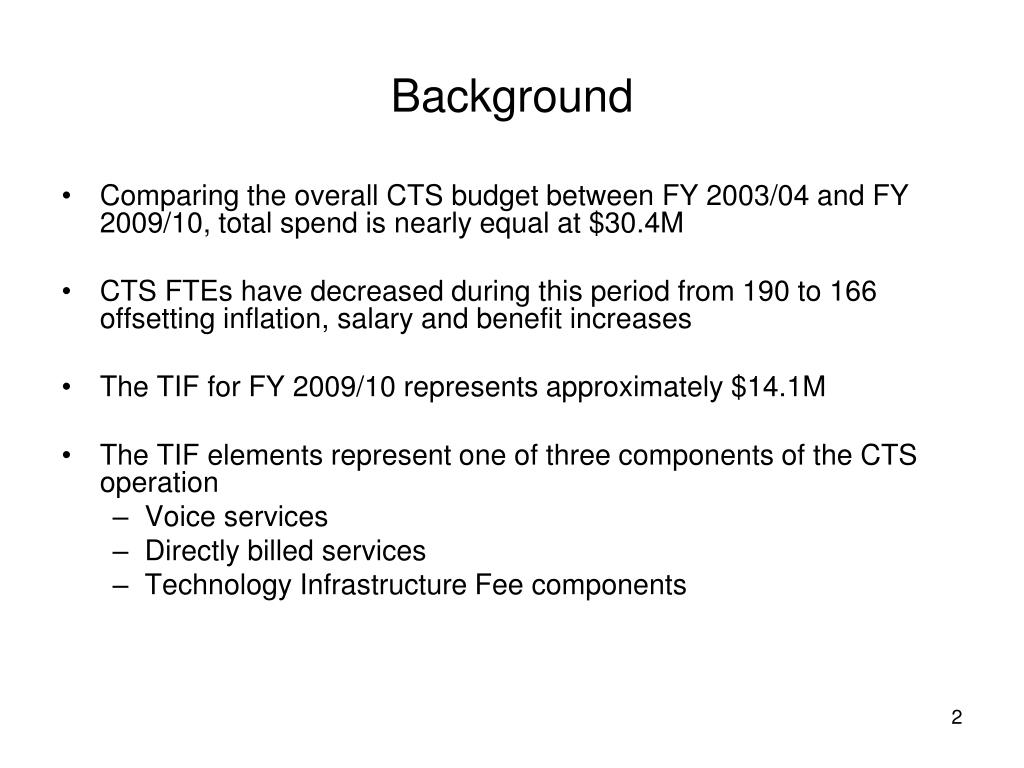 Background

• Comparing the overall CTS budget between FY 2003/04 and FY 2009/10, total spend is nearly equal at \$30.4M

• CTS FTEs have decreased during this period from 190 to 166 offsetting inflation, salary and benefit increases

• The TIF for FY 2009/10 represents approximately \$14.1M

• The TIF elements represent one of three components of the CTS operation
– Voice services
– Directly billed services
– Technology Infrastructure Fee components

2